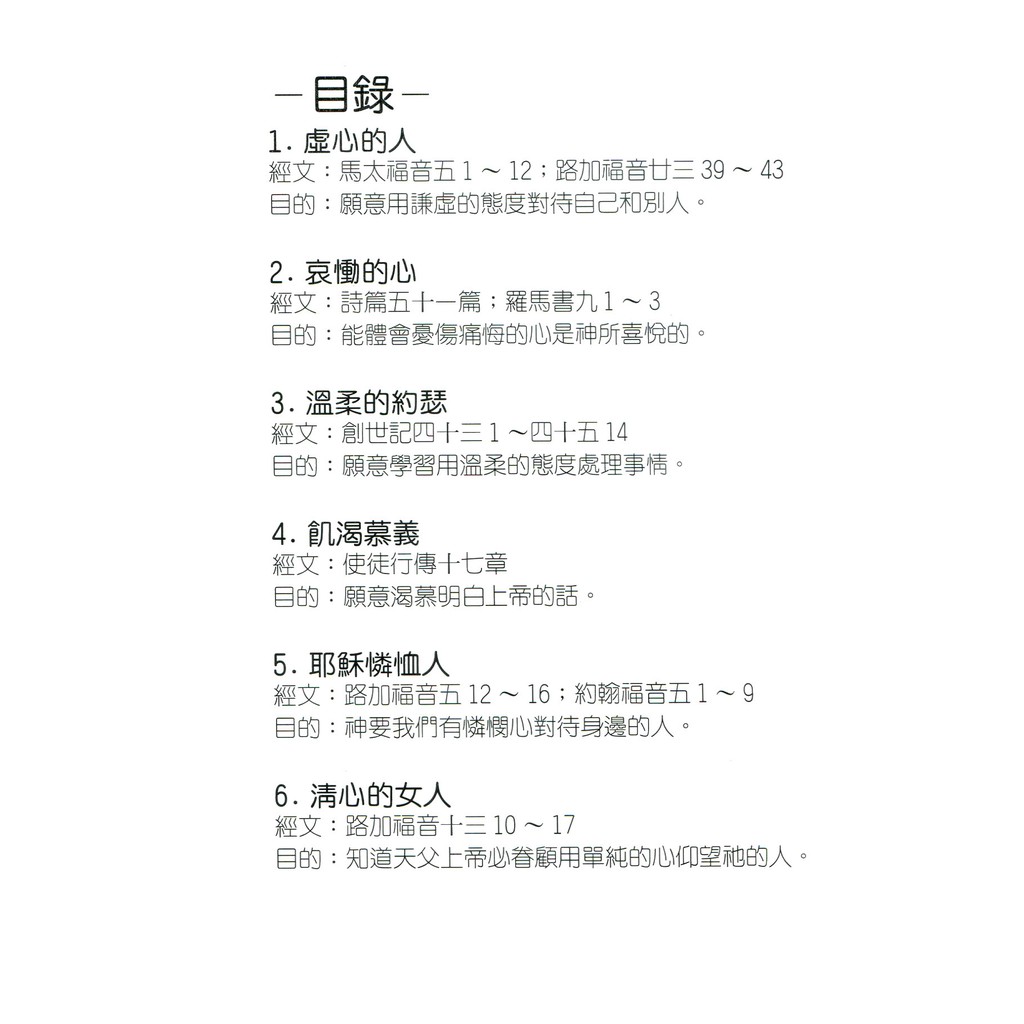 — 目錄 —

1. 虛心的人
經文：馬太福音五 1 ～ 12；路加福音廿三 39 ～ 43
目的：願意用謙虛的態度對待自己和別人。

2. 哀慟的心
經文：詩篇五十一篇；羅馬書九 1 ～ 3
目的：能體會憂傷痛悔的心是神所喜悅的。

3. 溫柔的約瑟
經文：創世記四十三 1 ～四十五 14
目的：願意學習用溫柔的態度處理事情。

4. 飢渴慕義
經文：使徒行傳十七章
目的：願意渴慕明白上帝的話。

5. 耶穌憐恤人
經文：路加福音五 12 ～ 16；約翰福音五 1 ～ 9
目的：神要我們有憐憫心對待身邊的人。

6. 清心的女人
經文：路加福音十三 10 ～ 17
目的：知道天父上帝必眷顧用單純的心仰望祂的人。